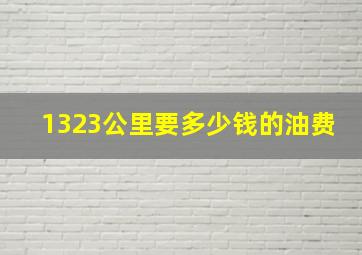 1323公里要多少钱的油费